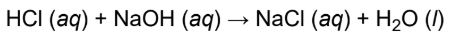 $HCl\ (aq) + NaOH\ (aq) \rightarrow NaCl\ (aq) + H_2O\ (l)$